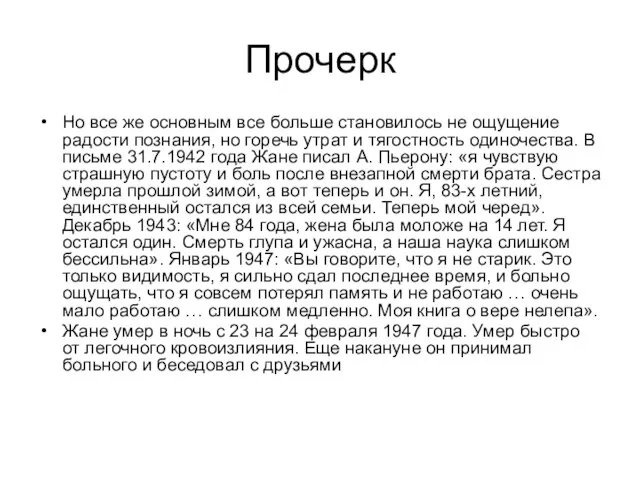 Прочерк

• Но все же основным все больше становилось не ощущение радости познания, но горечь утрат и тягостность одиночества. В письме 31.7.1942 года Жане писал А. Пьерону: «я чувствую страшную пустоту и боль после внезапной смерти брата. Сестра умерла прошлой зимой, а вот теперь и он. Я, 83-х летний, единственный остался из всей семьи. Теперь мой черед». Декабрь 1943: «Мне 84 года, жена была моложе на 14 лет. Я остался один. Смерть глупа и ужасна, а наша наука слишком бессильна». Январь 1947: «Вы говорите, что я не старик. Это только видимость, я сильно сдал последнее время, и больно ощущать, что я совсем потерял память и не работаю … очень мало работаю … слишком медленно. Моя книга о вере нелепа».
• Жане умер в ночь с 23 на 24 февраля 1947 года. Умер быстро от легочного кровоизлияния. Еще накануне он принимал больного и беседовал с друзьями